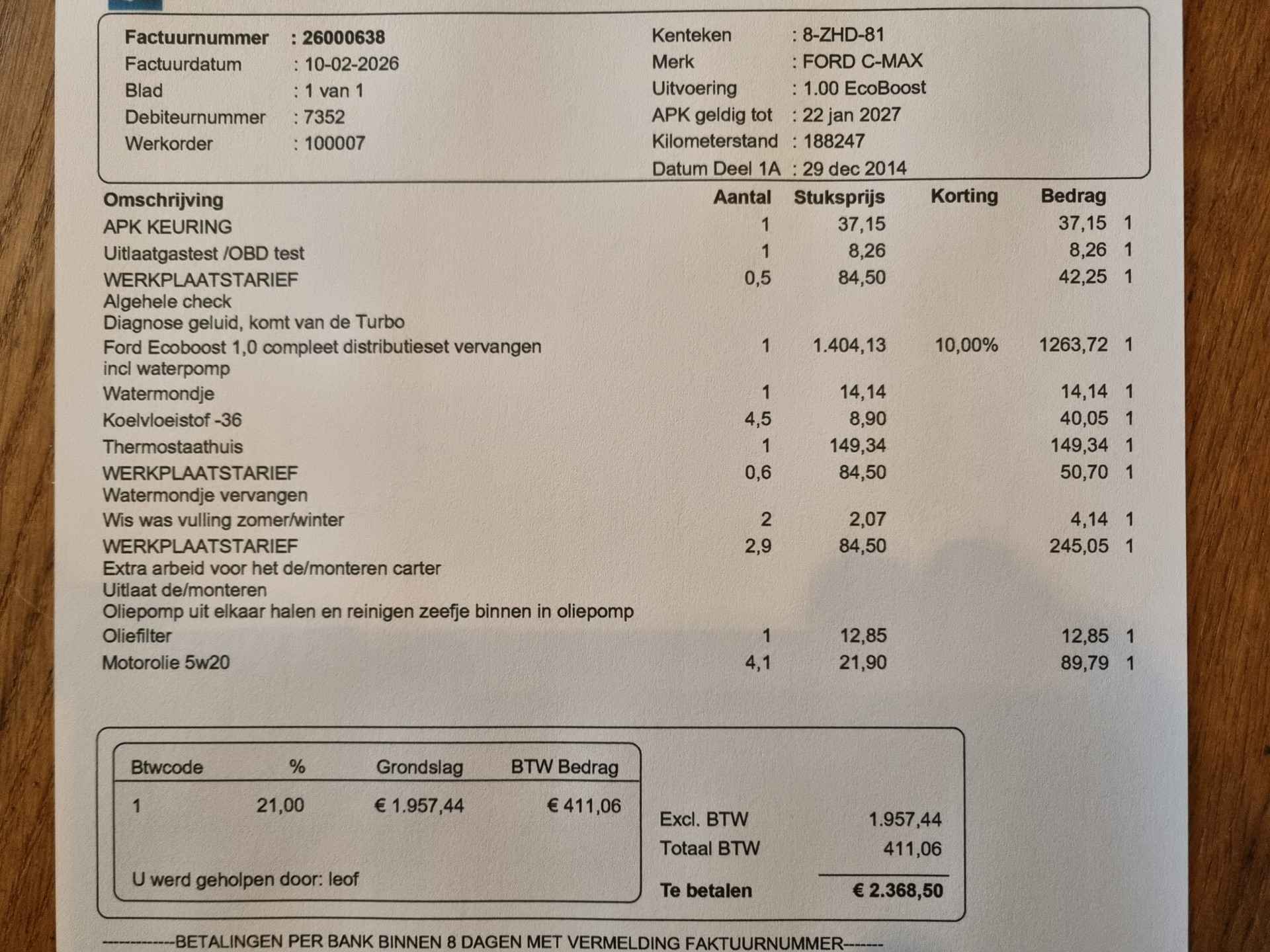 Factuurnummer : 26000638
Factuurdatum : 10-02-2026
Blad : 1 van 1
Debiteurnummer : 7352
Werkorder : 100007

Kenteken : 8-ZHD-81
Merk : FORD C-MAX
Uitvoering : 1.00 EcoBoost
APK geldig tot : 22 jan 2027
Kilometerstand : 188247
Datum Deel 1A : 29 dec 2014

| Omschrijving | Aantal | Stuksprijs | Korting | Bedrag | |
|---|---|---|---|---|---|
| APK KEURING | 1 | 37,15 | | 37,15 | 1 |
| Uitlaatgastest /OBD test | 1 | 8,26 | | 8,26 | 1 |
| WERKPLAATSTARIEF | 0,5 | 84,50 | | 42,25 | 1 |
| Algehele check | | | | | |
| Diagnose geluid, komt van de Turbo | | | | | |
| Ford Ecoboost 1,0 compleet distributieset vervangen | 1 | 1.404,13 | 10,00% | 1263,72 | 1 |
| incl waterpomp | | | | | |
| Watermondje | 1 | 14,14 | | 14,14 | 1 |
| Koelvloeistof -36 | 4,5 | 8,90 | | 40,05 | 1 |
| Thermostaathuis | 1 | 149,34 | | 149,34 | 1 |
| WERKPLAATSTARIEF | 0,6 | 84,50 | | 50,70 | 1 |
| Watermondje vervangen | | | | | |
| Wis was vulling zomer/winter | 2 | 2,07 | | 4,14 | 1 |
| WERKPLAATSTARIEF | 2,9 | 84,50 | | 245,05 | 1 |
| Extra arbeid voor het de/monteren carter | | | | | |
| Uitlaat de/monteren | | | | | |
| Oliepomp uit elkaar halen en reinigen zeefje binnen in oliepomp | | | | | |
| Oliefilter | 1 | 12,85 | | 12,85 | 1 |
| Motorolie 5w20 | 4,1 | 21,90 | | 89,79 | 1 |

| Btwcode | % | Grondslag | BTW Bedrag |
|---|---|---|---|
| 1 | 21,00 | € 1.957,44 | € 411,06 |

U werd geholpen door: leof

Excl. BTW 1.957,44
Totaal BTW 411,06
Te betalen € 2.368,50

-----------BETALINGEN PER BANK BINNEN 8 DAGEN MET VERMELDING FAKTUURNUMMER------